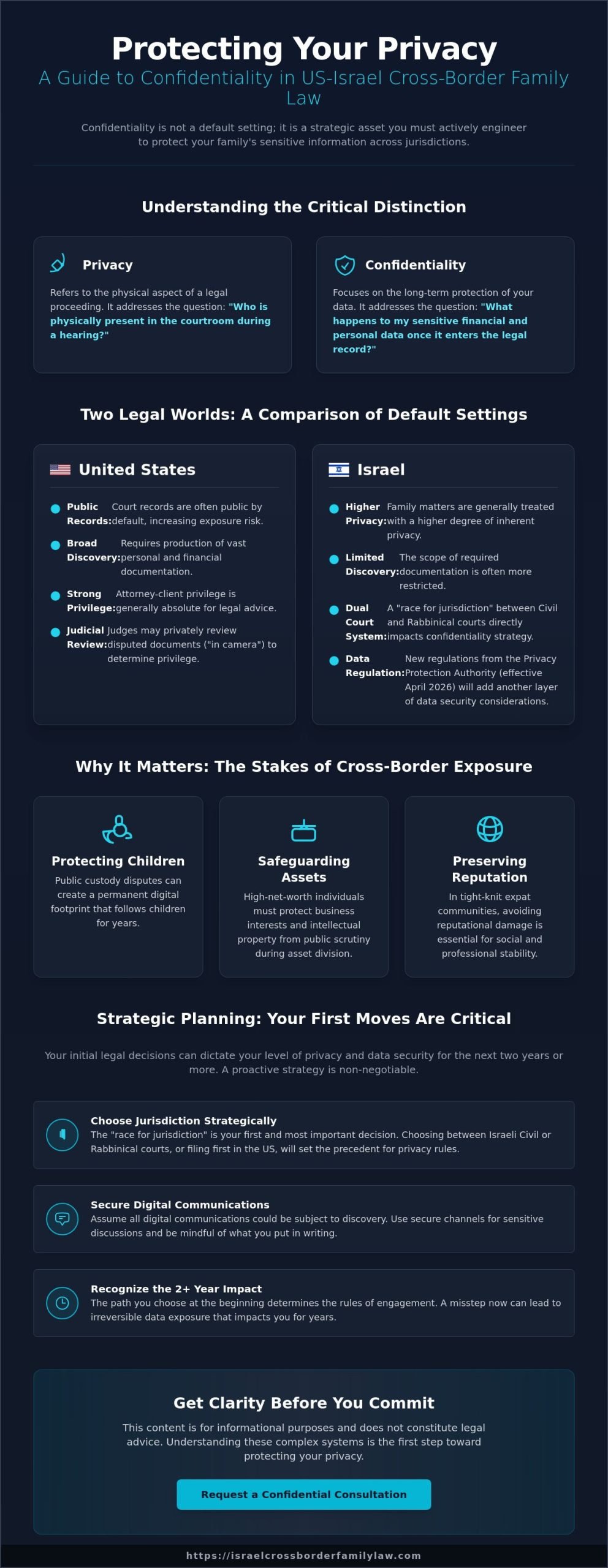 Protecting Your Privacy

A Guide to Confidentiality in US-Israel Cross-Border Family Law

Confidentiality is not a default setting; it is a strategic asset you must actively engineer to protect your family's sensitive information across jurisdictions.

Understanding the Critical Distinction

Privacy

Refers to the physical aspect of a legal proceeding. It addresses the question: "Who is physically present in the courtroom during a hearing?"

Confidentiality

Focuses on the long-term protection of your data. It addresses the question: "What happens to my sensitive financial and personal data once it enters the legal record?"

Two Legal Worlds: A Comparison of Default Settings

United States

• Public Records: Court records are often public by default, increasing exposure risk.
• Broad Discovery: Requires production of vast personal and financial documentation.
• Strong Privilege: Attorney-client privilege is generally absolute for legal advice.
• Judicial Review: Judges may privately review disputed documents ("in camera") to determine privilege.

Israel

• Higher Privacy: Family matters are generally treated with a higher degree of inherent privacy.
• Limited Discovery: The scope of required documentation is often more restricted.
• Dual Court System: A "race for jurisdiction" between Civil and Rabbinical courts directly impacts confidentiality strategy.
• Data Regulation: New regulations from the Privacy Protection Authority (effective April 2026) will add another layer of data security considerations.

Why It Matters: The Stakes of Cross-Border Exposure

Protecting Children

Public custody disputes can create a permanent digital footprint that follows children for years.

Safeguarding Assets

High-net-worth individuals must protect business interests and intellectual property from public scrutiny during asset division.

Preserving Reputation

In tight-knit expat communities, avoiding reputational damage is essential for social and professional stability.

Strategic Planning: Your First Moves Are Critical

Your initial legal decisions can dictate your level of privacy and data security for the next two years or more. A proactive strategy is non-negotiable.

Choose Jurisdiction Strategically
The "race for jurisdiction" is your first and most important decision. Choosing between Israeli Civil or Rabbinical courts, or filing first in the US, will set the precedent for privacy rules.

Secure Digital Communications
Assume all digital communications could be subject to discovery. Use secure channels for sensitive discussions and be mindful of what you put in writing.

Recognize the 2+ Year Impact
The path you choose at the beginning determines the rules of engagement. A misstep now can lead to irreversible data exposure that impacts you for years.

Get Clarity Before You Commit

This content is for informational purposes and does not constitute legal advice. Understanding these complex systems is the first step toward protecting your privacy.

Request a Confidential Consultation

https://israelcrossborderfamilylaw.com